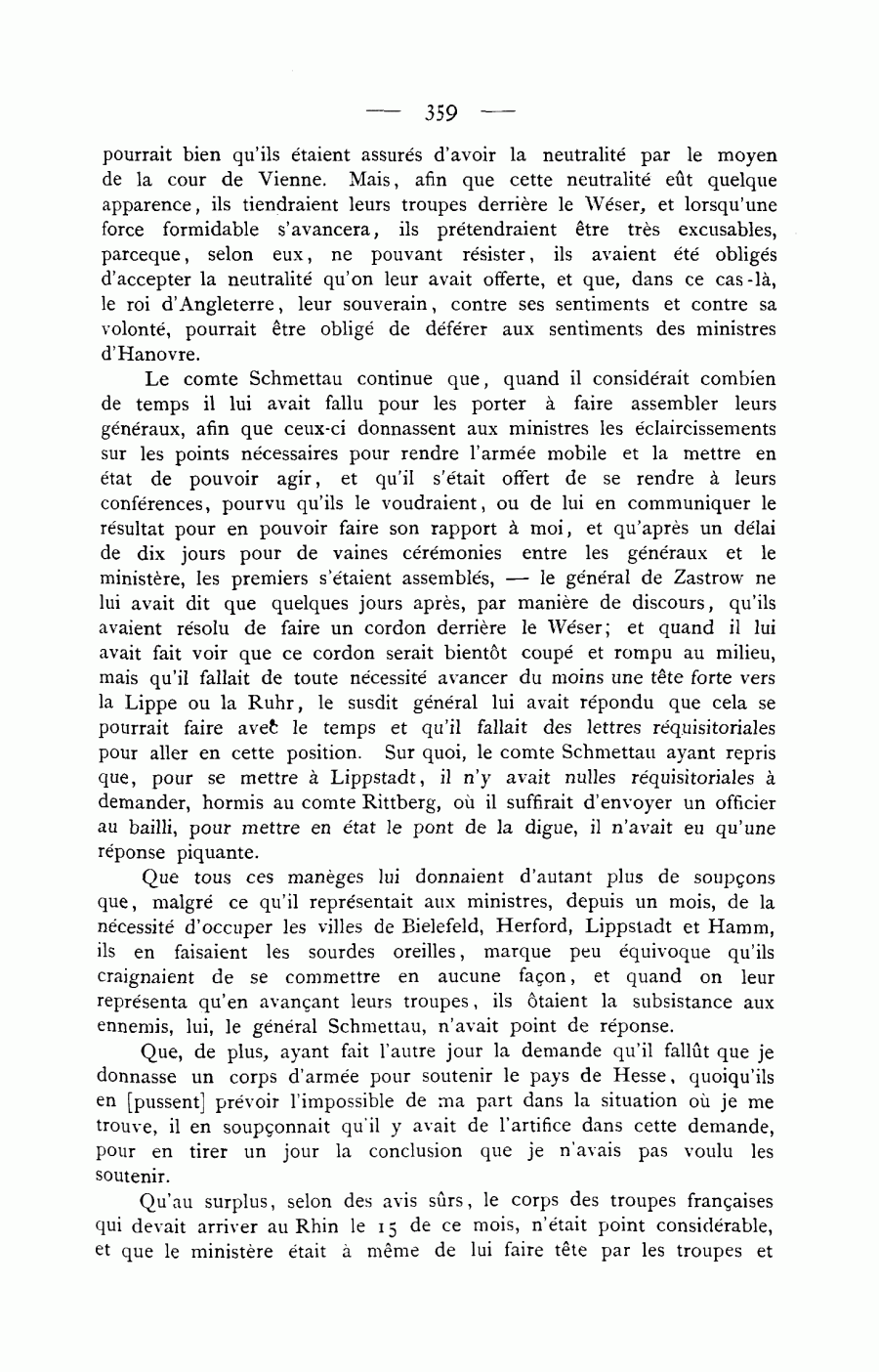 — 359 —

pourrait bien qu'ils étaient assurés d'avoir la neutralité par le moyen de la cour de Vienne. Mais, afin que cette neutralité eût quelque apparence, ils tiendraient leurs troupes derrière le Wéser, et lorsqu'une force formidable s'avancera, ils prétendraient être très excusables, parceque, selon eux, ne pouvant résister, ils avaient été obligés d'accepter la neutralité qu'on leur avait offerte, et que, dans ce cas-là, le roi d'Angleterre, leur souverain, contre ses sentiments et contre sa volonté, pourrait être obligé de déférer aux sentiments des ministres d'Hanovre.

Le comte Schmettau continue que, quand il considérait combien de temps il lui avait fallu pour les porter à faire assembler leurs généraux, afin que ceux-ci donnassent aux ministres les éclaircissements sur les points nécessaires pour rendre l'armée mobile et la mettre en état de pouvoir agir, et qu'il s'était offert de se rendre à leurs conférences, pourvu qu'ils le voudraient, ou de lui en communiquer le résultat pour en pouvoir faire son rapport à moi, et qu'après un délai de dix jours pour de vaines cérémonies entre les généraux et le ministère, les premiers s'étaient assemblés, — le général de Zastrow ne lui avait dit que quelques jours après, par manière de discours, qu'ils avaient résolu de faire un cordon derrière le Wéser; et quand il lui avait fait voir que ce cordon serait bientôt coupé et rompu au milieu, mais qu'il fallait de toute nécessité avancer du moins une tête forte vers la Lippe ou la Ruhr, le susdit général lui avait répondu que cela se pourrait faire avec le temps et qu'il fallait des lettres réquisitoriales pour aller en cette position. Sur quoi, le comte Schmettau ayant repris que, pour se mettre à Lippstadt, il n'y avait nulles réquisitoriales à demander, hormis au comte Rittberg, où il suffirait d'envoyer un officier au bailli, pour mettre en état le pont de la digue, il n'avait eu qu'une réponse piquante.

Que tous ces manèges lui donnaient d'autant plus de soupçons que, malgré ce qu'il représentait aux ministres, depuis un mois, de la nécessité d'occuper les villes de Bielefeld, Herford, Lippstadt et Hamm, ils en faisaient les sourdes oreilles, marque peu équivoque qu'ils craignaient de se commettre en aucune façon, et quand on leur représenta qu'en avançant leurs troupes, ils ôtaient la subsistance aux ennemis, lui, le général Schmettau, n'avait point de réponse.

Que, de plus, ayant fait l'autre jour la demande qu'il fallût que je donnasse un corps d'armée pour soutenir le pays de Hesse, quoiqu'ils en [pussent] prévoir l'impossible de ma part dans la situation où je me trouve, il en soupçonnait qu'il y avait de l'artifice dans cette demande, pour en tirer un jour la conclusion que je n'avais pas voulu les soutenir.

Qu'au surplus, selon des avis sûrs, le corps des troupes françaises qui devait arriver au Rhin le 15 de ce mois, n'était point considérable, et que le ministère était à même de lui faire tête par les troupes et